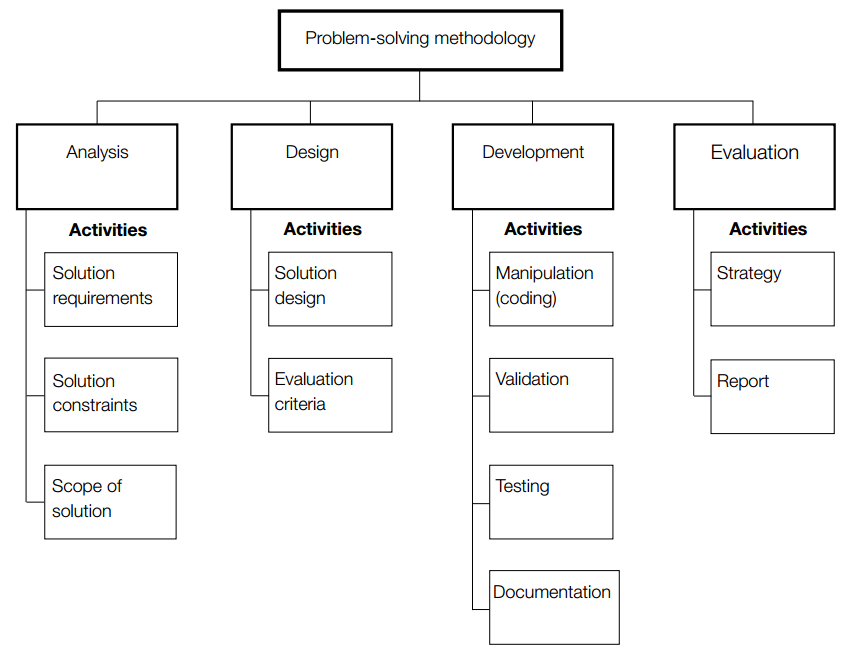 Problem-solving methodology

Analysis

Activities

Solution requirements

Solution constraints

Scope of solution

Design

Activities

Solution design

Evaluation criteria

Development

Activities

Manipulation (coding)

Validation

Testing

Documentation

Evaluation

Activities

Strategy

Report